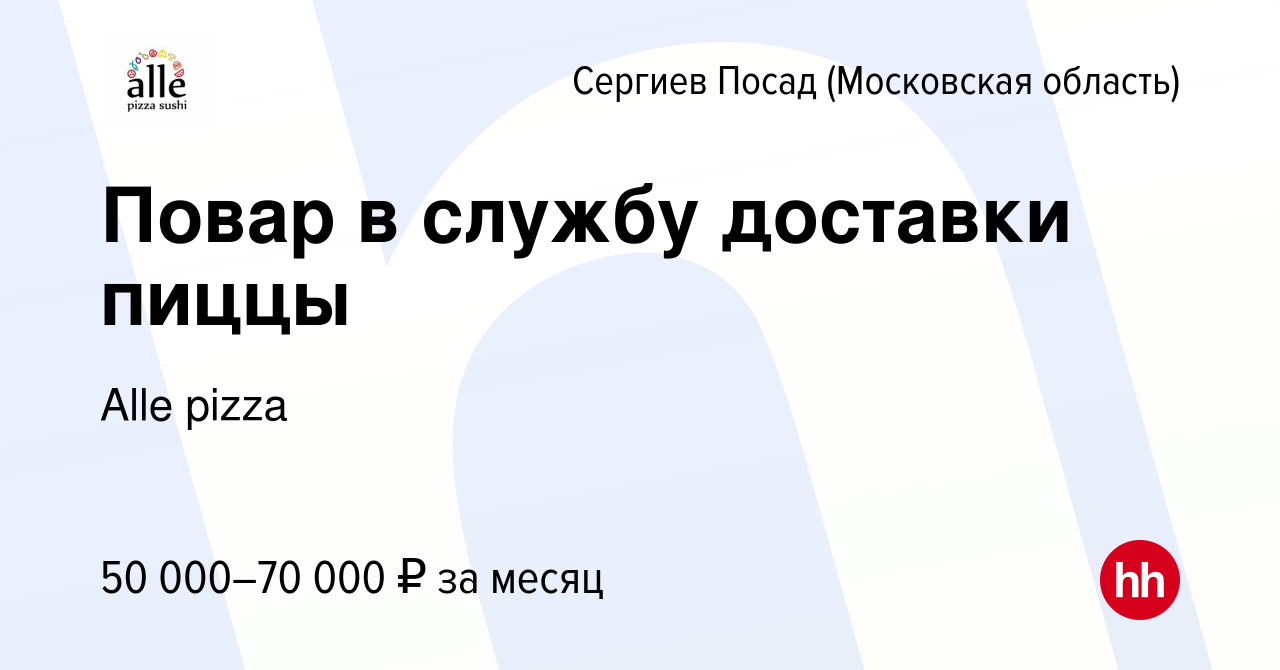 alle
pizza sushi

Сергиев Посад (Московская область)

Повар в службу доставки пиццы

Alle pizza

50 000–70 000 ₽ за месяц

hh